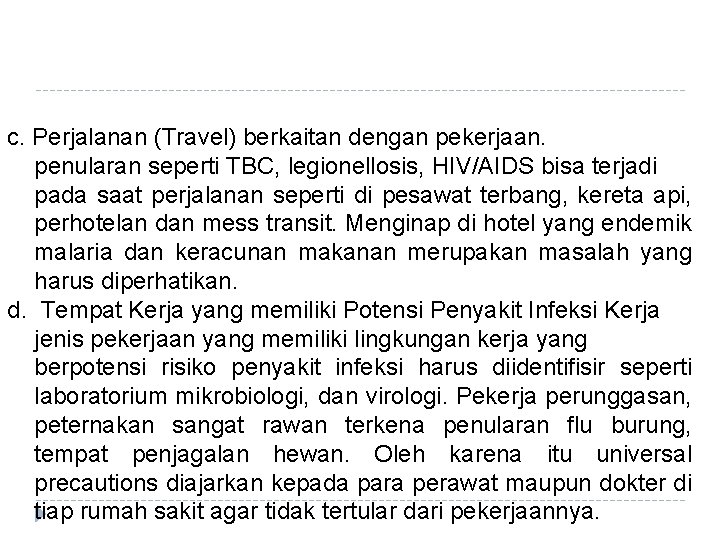 c. Perjalanan (Travel) berkaitan dengan pekerjaan.
penularan seperti TBC, legionellosis, HIV/AIDS bisa terjadi pada saat perjalanan seperti di pesawat terbang, kereta api, perhotelan dan mess transit. Menginap di hotel yang endemik malaria dan keracunan makanan merupakan masalah yang harus diperhatikan.

d. Tempat Kerja yang memiliki Potensi Penyakit Infeksi Kerja
jenis pekerjaan yang memiliki lingkungan kerja yang berpotensi risiko penyakit infeksi harus diidentifisir seperti laboratorium mikrobiologi, dan virologi. Pekerja perunggasan, peternakan sangat rawan terkena penularan flu burung, tempat penjagalan hewan. Oleh karena itu universal precautions diajarkan kepada para perawat maupun dokter di tiap rumah sakit agar tidak tertular dari pekerjaannya.